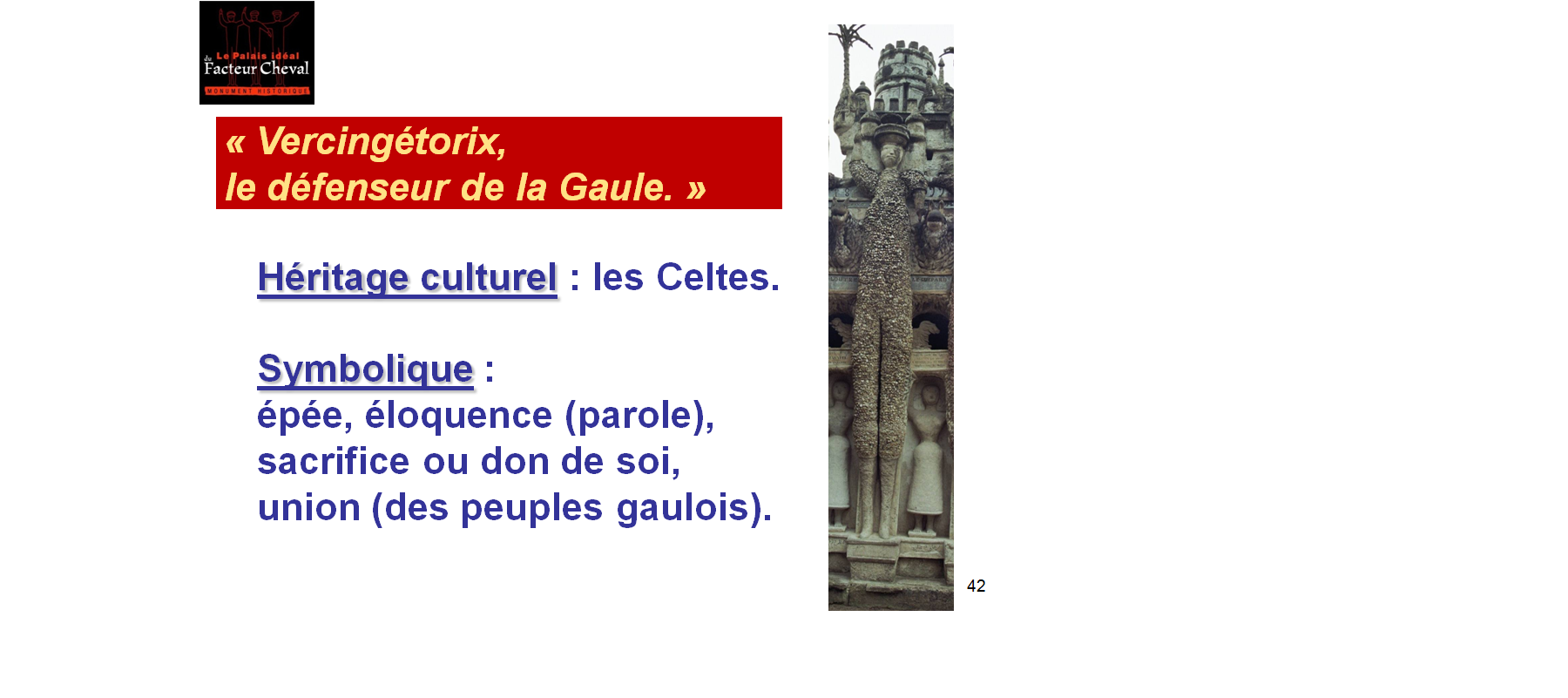 Le Palais idéal du Facteur Cheval
MONUMENT HISTORIQUE

« Vercingétorix,
le défenseur de la Gaule. »

Héritage culturel : les Celtes.

Symbolique :
épée, éloquence (parole),
sacrifice ou don de soi,
union (des peuples gaulois).

42